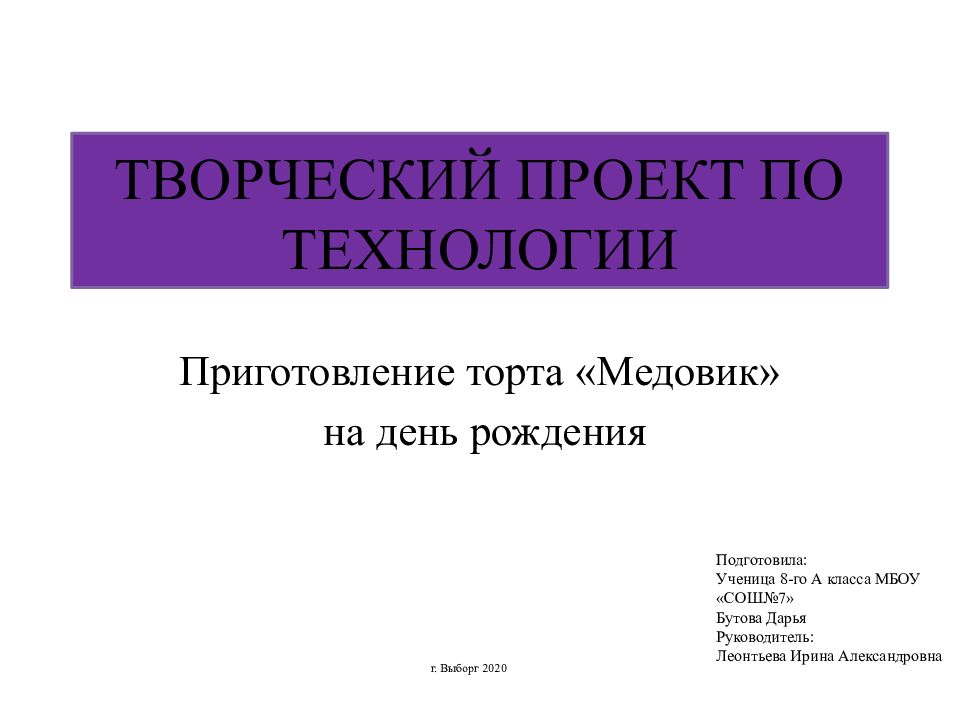 ТВОРЧЕСКИЙ ПРОЕКТ ПО ТЕХНОЛОГИИ

Приготовление торта «Медовик» на день рождения

Подготовила:
Ученица 8-го А класса МБОУ «СОШ№7»
Бутова Дарья
Руководитель:
Леонтьева Ирина Александровна

г. Выборг 2020